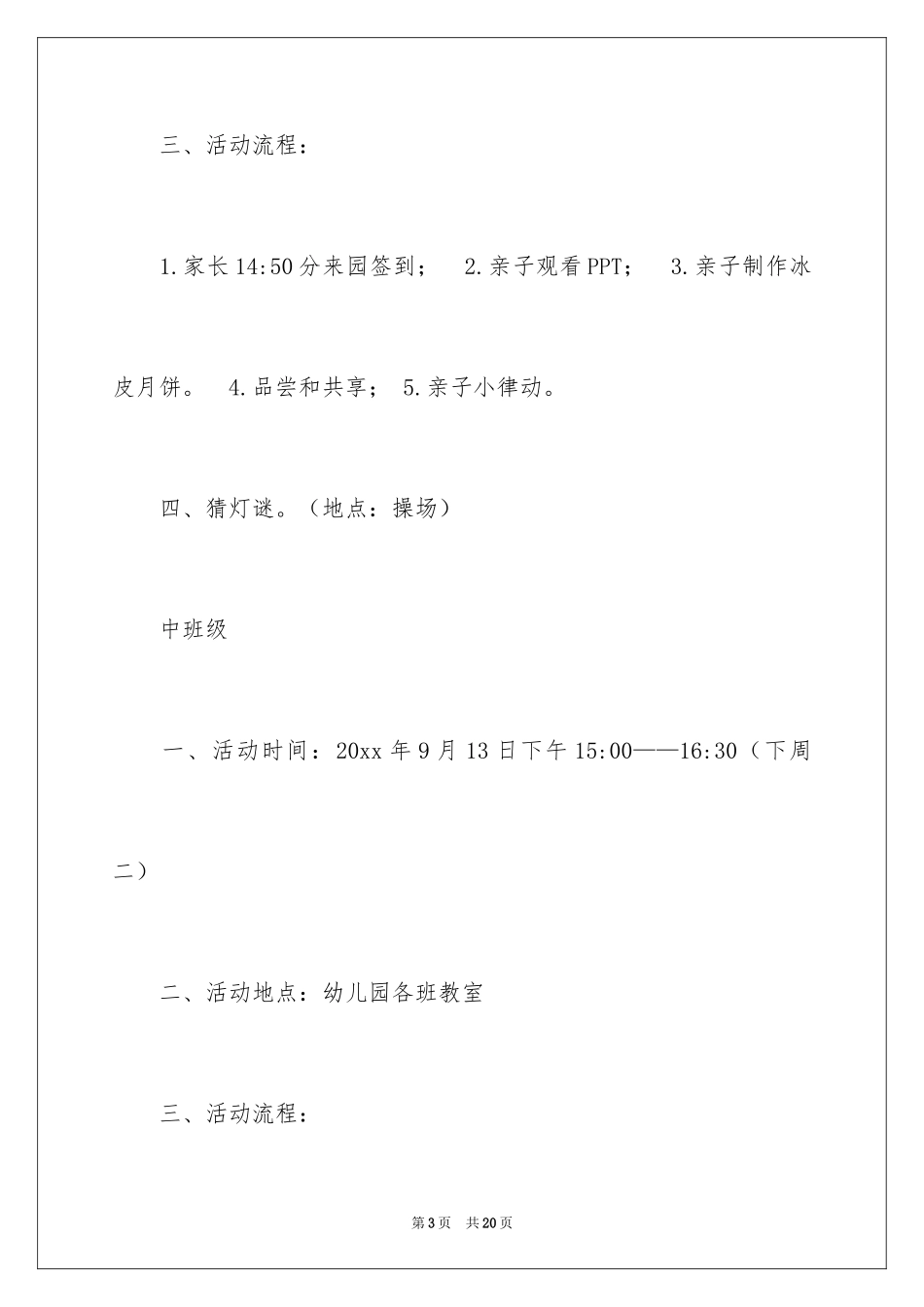 三、活动流程：

1.家长14:50分来园签到；　2.亲子观看PPT；　3.亲子制作冰皮月饼。　4.品尝和共享；　5.亲子小律动。

四、猜灯谜。（地点：操场）

中班级

一、活动时间：20xx年9月13日下午15:00——16:30（下周二）

二、活动地点：幼儿园各班教室

三、活动流程：

第3页　共20页